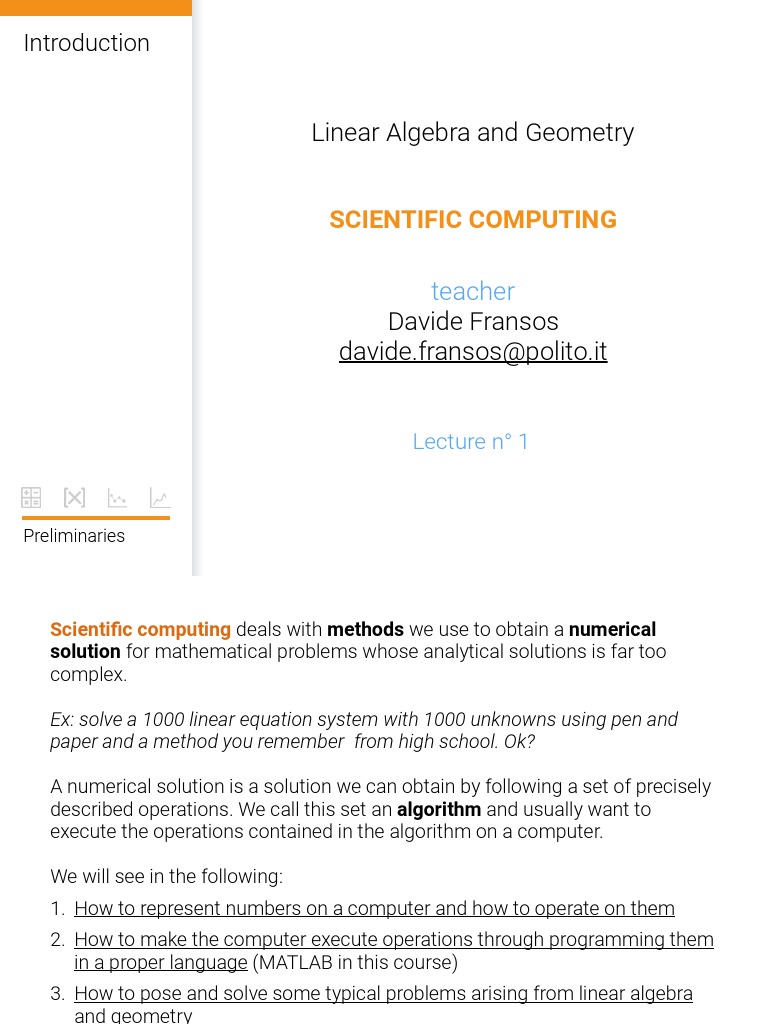 Introduction

Preliminaries

Linear Algebra and Geometry

SCIENTIFIC COMPUTING

teacher
Davide Fransos
davide.fransos@polito.it

Lecture n° 1

Scientific computing deals with methods we use to obtain a numerical solution for mathematical problems whose analytical solutions is far too complex.

Ex: solve a 1000 linear equation system with 1000 unknowns using pen and paper and a method you remember  from high school. Ok?

A numerical solution is a solution we can obtain by following a set of precisely described operations. We call this set an algorithm and usually want to execute the operations contained in the algorithm on a computer.

We will see in the following:
1. How to represent numbers on a computer and how to operate on them
2. How to make the computer execute operations through programming them in a proper language (MATLAB in this course)
3. How to pose and solve some typical problems arising from linear algebra and geometry